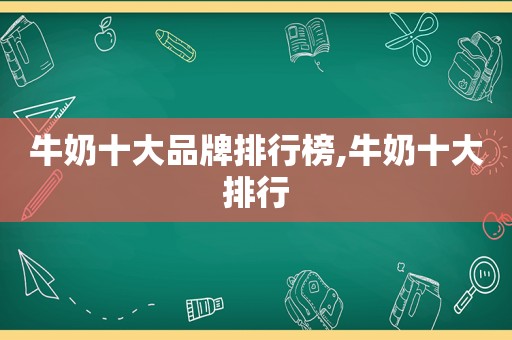 牛奶十大品牌排行榜,牛奶十大排行